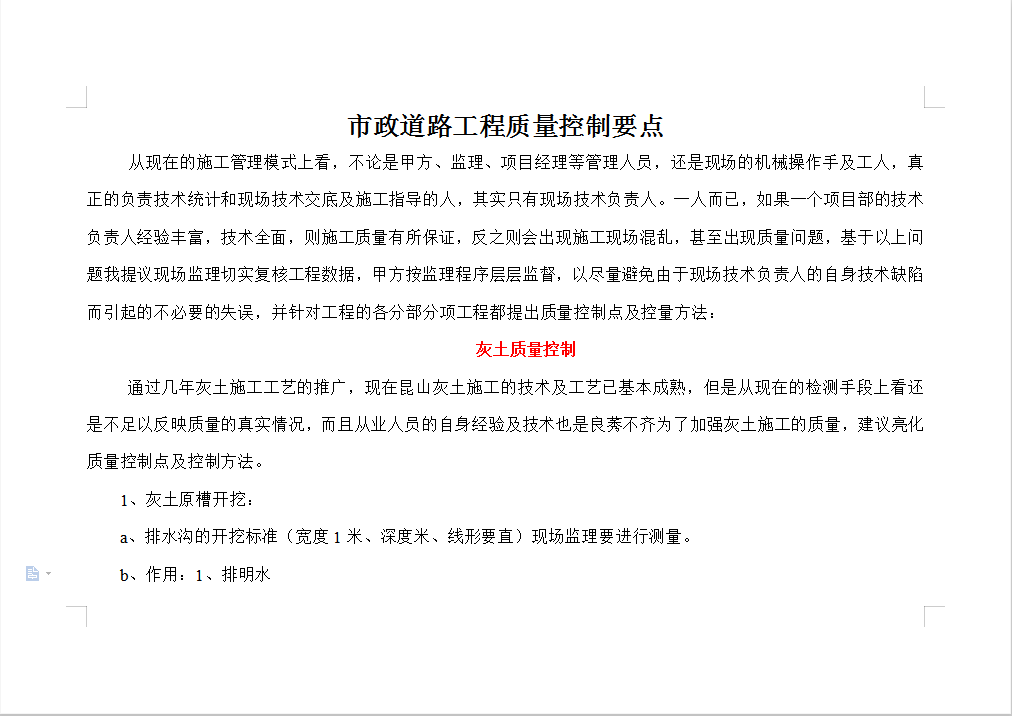 市政道路工程质量控制要点

从现在的施工管理模式上看，不论是甲方、监理、项目经理等管理人员，还是现场的机械操作手及工人，真正的负责技术统计和现场技术交底及施工指导的人，其实只有现场技术负责人。一人而已，如果一个项目部的技术负责人经验丰富，技术全面，则施工质量有所保证，反之则会出现施工现场混乱，甚至出现质量问题，基于以上问题我提议现场监理切实复核工程数据，甲方按监理程序层层监督，以尽量避免由于现场技术负责人的自身技术缺陷而引起的不必要的失误，并针对工程的各分部分项工程都提出质量控制点及控量方法：

灰土质量控制

通过几年灰土施工工艺的推广，现在昆山灰土施工的技术及工艺已基本成熟，但是从现在的检测手段上看还是不足以反映质量的真实情况，而且从业人员的自身经验及技术也是良莠不齐为了加强灰土施工的质量，建议亮化质量控制点及控制方法。

1、灰土原槽开挖：

a、排水沟的开挖标准（宽度 1 米、深度米、线形要直）现场监理要进行测量。

b、作用：1、排明水